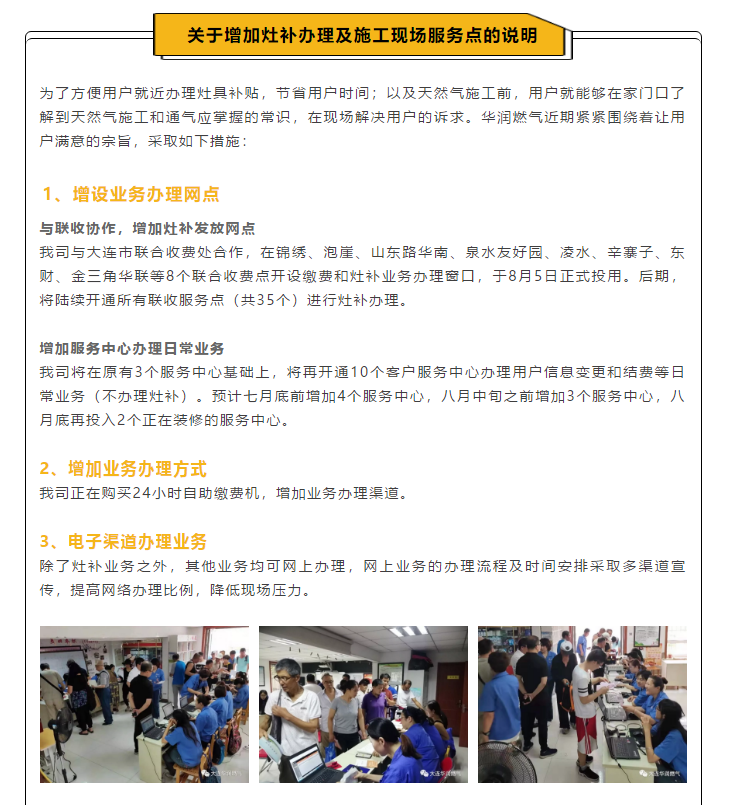 关于增加灶补办理及施工现场服务点的说明

为了方便用户就近办理灶具补贴，节省用户时间；以及天然气施工前，用户就能够在家门口了解到天然气施工和通气应掌握的常识，在现场解决用户的诉求。华润燃气近期紧紧围绕着让用户满意的宗旨，采取如下措施：

1、增设业务办理网点

与联收协作，增加灶补发放网点

我司与大连市联合收费处合作，在锦绣、泡崖、山东路华南、泉水友好园、凌水、辛寨子、东财、金三角华联等8个联合收费点开设缴费和灶补业务办理窗口，于8月5日正式投用。后期，将陆续开通所有联收服务点（共35个）进行灶补办理。

增加服务中心办理日常业务

我司将在原有3个服务中心基础上，将再开通10个客户服务中心办理用户信息变更和结费等日常业务（不办理灶补）。预计七月底前增加4个服务中心，八月中旬之前增加3个服务中心，八月底再投入2个正在装修的服务中心。

2、增加业务办理方式

我司正在购买24小时自助缴费机，增加业务办理渠道。

3、电子渠道办理业务

除了灶补业务之外，其他业务均可网上办理，网上业务的办理流程及时间安排采取多渠道宣传，提高网络办理比例，降低现场压力。

大连华润燃气

大连华润燃气